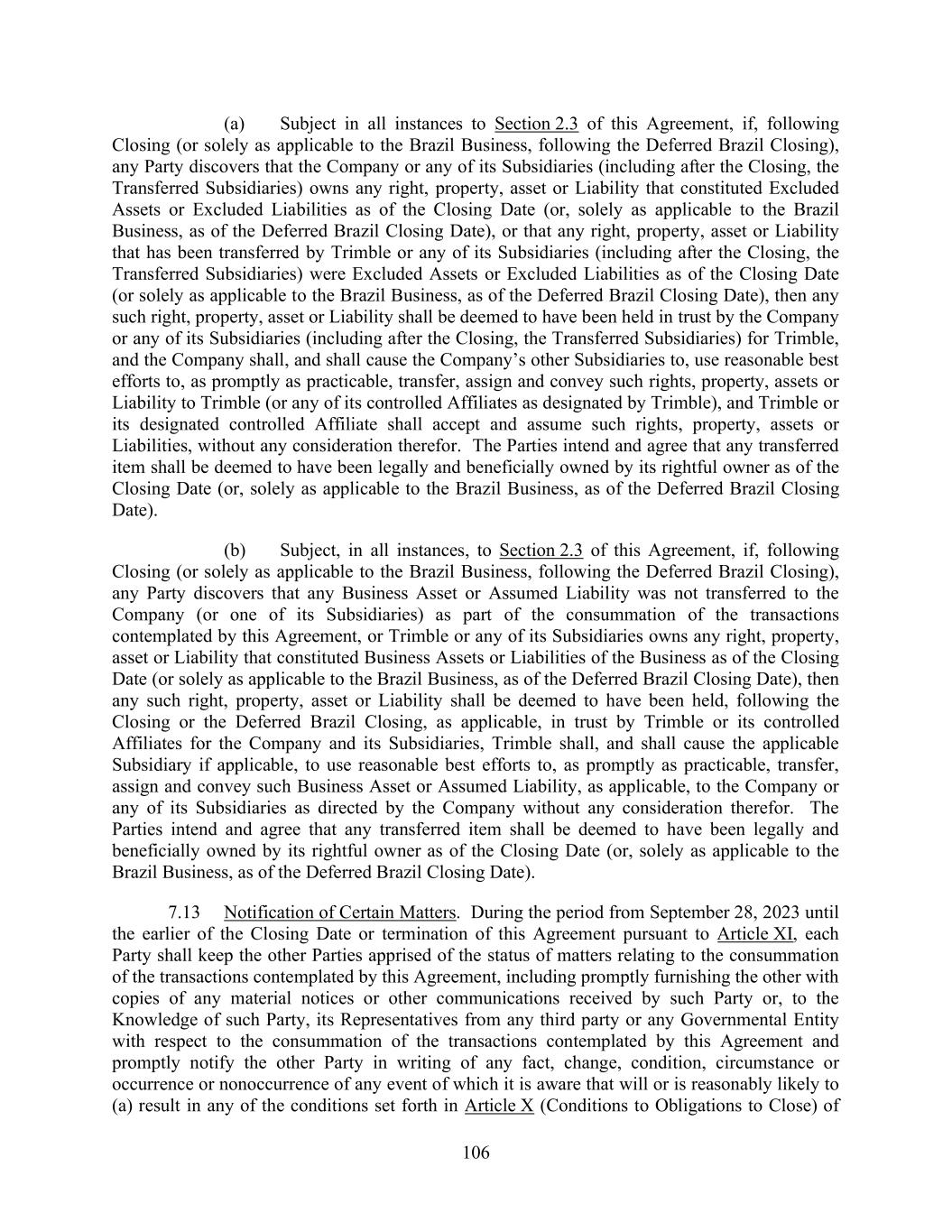 (a) Subject in all instances to Section 2.3 of this Agreement, if, following Closing (or solely as applicable to the Brazil Business, following the Deferred Brazil Closing), any Party discovers that the Company or any of its Subsidiaries (including after the Closing, the Transferred Subsidiaries) owns any right, property, asset or Liability that constituted Excluded Assets or Excluded Liabilities as of the Closing Date (or, solely as applicable to the Brazil Business, as of the Deferred Brazil Closing Date), or that any right, property, asset or Liability that has been transferred by Trimble or any of its Subsidiaries (including after the Closing, the Transferred Subsidiaries) were Excluded Assets or Excluded Liabilities as of the Closing Date (or solely as applicable to the Brazil Business, as of the Deferred Brazil Closing Date), then any such right, property, asset or Liability shall be deemed to have been held in trust by the Company or any of its Subsidiaries (including after the Closing, the Transferred Subsidiaries) for Trimble, and the Company shall, and shall cause the Company's other Subsidiaries to, use reasonable best efforts to, as promptly as practicable, transfer, assign and convey such rights, property, assets or Liability to Trimble (or any of its controlled Affiliates as designated by Trimble), and Trimble or its designated controlled Affiliate shall accept and assume such rights, property, assets or Liabilities, without any consideration therefor. The Parties intend and agree that any transferred item shall be deemed to have been legally and beneficially owned by its rightful owner as of the Closing Date (or, solely as applicable to the Brazil Business, as of the Deferred Brazil Closing Date).

(b) Subject, in all instances, to Section 2.3 of this Agreement, if, following Closing (or solely as applicable to the Brazil Business, following the Deferred Brazil Closing), any Party discovers that any Business Asset or Assumed Liability was not transferred to the Company (or one of its Subsidiaries) as part of the consummation of the transactions contemplated by this Agreement, or Trimble or any of its Subsidiaries owns any right, property, asset or Liability that constituted Business Assets or Liabilities of the Business as of the Closing Date (or solely as applicable to the Brazil Business, as of the Deferred Brazil Closing Date), then any such right, property, asset or Liability shall be deemed to have been held, following the Closing or the Deferred Brazil Closing, as applicable, in trust by Trimble or its controlled Affiliates for the Company and its Subsidiaries, Trimble shall, and shall cause the applicable Subsidiary if applicable, to use reasonable best efforts to, as promptly as practicable, transfer, assign and convey such Business Asset or Assumed Liability, as applicable, to the Company or any of its Subsidiaries as directed by the Company without any consideration therefor. The Parties intend and agree that any transferred item shall be deemed to have been legally and beneficially owned by its rightful owner as of the Closing Date (or, solely as applicable to the Brazil Business, as of the Deferred Brazil Closing Date).

7.13 Notification of Certain Matters. During the period from September 28, 2023 until the earlier of the Closing Date or termination of this Agreement pursuant to Article XI, each Party shall keep the other Parties apprised of the status of matters relating to the consummation of the transactions contemplated by this Agreement, including promptly furnishing the other with copies of any material notices or other communications received by such Party or, to the Knowledge of such Party, its Representatives from any third party or any Governmental Entity with respect to the consummation of the transactions contemplated by this Agreement and promptly notify the other Party in writing of any fact, change, condition, circumstance or occurrence or nonoccurrence of any event of which it is aware that will or is reasonably likely to (a) result in any of the conditions set forth in Article X (Conditions to Obligations to Close) of

106